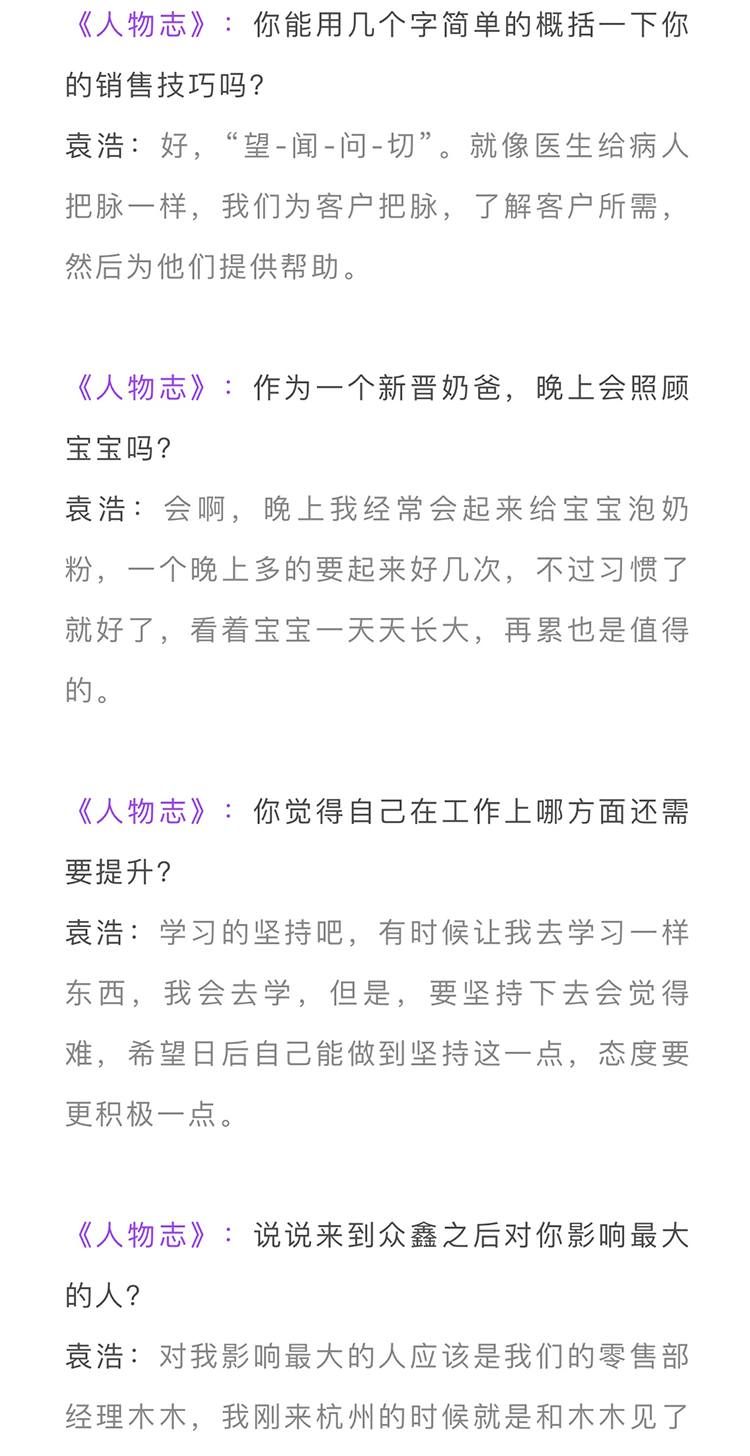 《人物志》：你能用几个字简单的概括一下你的销售技巧吗?

袁浩：好，“望-闻-问-切”。就像医生给病人把脉一样，我们为客户把脉，了解客户所需，然后为他们提供帮助。

《人物志》：作为一个新晋奶爸，晚上会照顾宝宝吗?

袁浩：会啊，晚上我经常会起来给宝宝泡奶粉，一个晚上多的要起来好几次，不过习惯了就好了，看着宝宝一天天长大，再累也是值得的。

《人物志》：你觉得自己在工作上哪方面还需要提升?

袁浩：学习的坚持吧，有时候让我去学习一样东西，我会去学，但是，要坚持下去会觉得难，希望日后自己能做到坚持这一点，态度要更积极一点。

《人物志》：说说来到众鑫之后对你影响最大的人?

袁浩：对我影响最大的人应该是我们的零售部经理木木，我刚来杭州的时候就是和木木见了